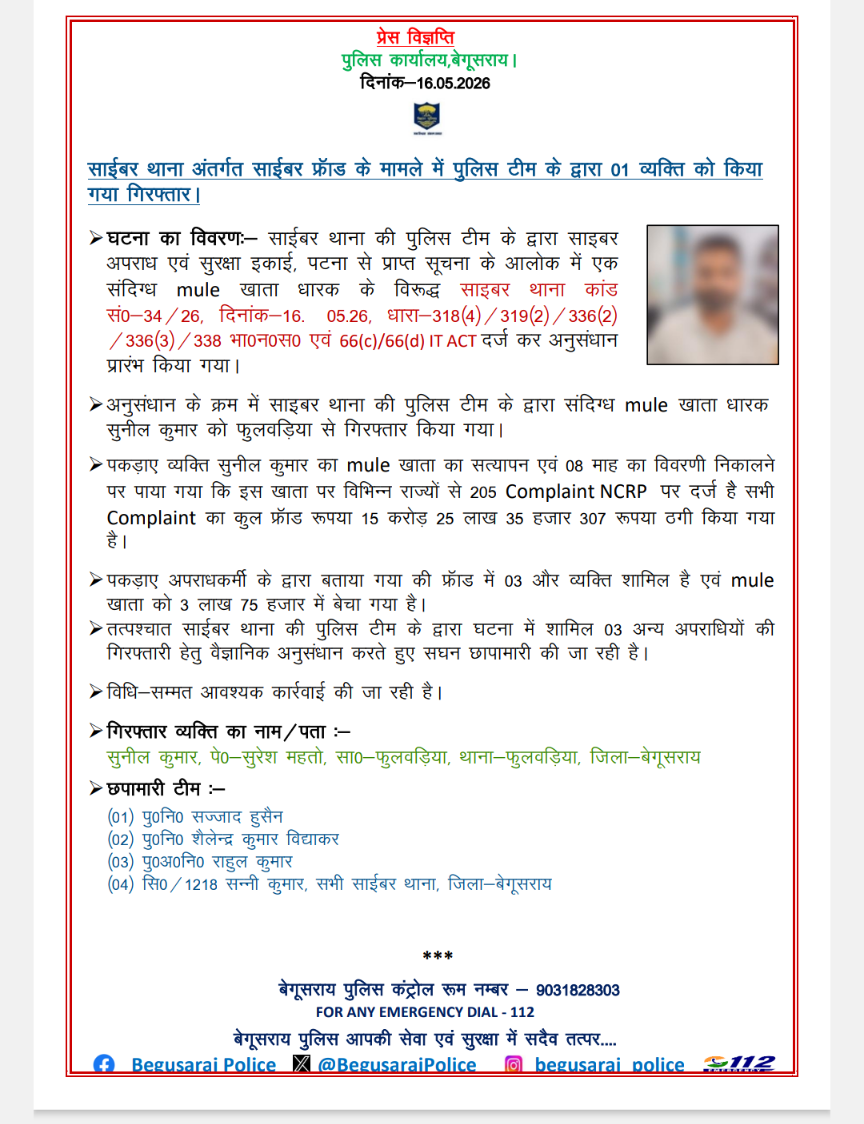 प्रेस विज्ञप्ति
पुलिस कार्यालय,बेगूसराय।
दिनांक–16.05.2026

साईबर थाना अंतर्गत साईबर फ्रॉड के मामले में पुलिस टीम के द्वारा 01 व्यक्ति को किया गया गिरफ्तार।

➢ घटना का विवरणः– साईबर थाना की पुलिस टीम के द्वारा साइबर अपराध एवं सुरक्षा इकाई, पटना से प्राप्त सूचना के आलोक में एक संदिग्ध mule खाता धारक के विरूद्ध साइबर थाना कांड सं0–34/26, दिनांक–16. 05.26, धारा–318(4)/319(2)/336(2)/336(3)/338 भा0न0स0 एवं 66(c)/66(d) IT ACT दर्ज कर अनुसंधान प्रारंभ किया गया।

➢ अनुसंधान के क्रम में साइबर थाना की पुलिस टीम के द्वारा संदिग्ध mule खाता धारक सुनील कुमार को फुलवड़िया से गिरफ्तार किया गया।

➢ पकड़ाए व्यक्ति सुनील कुमार का mule खाता का सत्यापन एवं 08 माह का विवरणी निकालने पर पाया गया कि इस खाता पर विभिन्न राज्यों से 205 Complaint NCRP पर दर्ज है सभी Complaint का कुल फ्रॉड रूपया 15 करोड़ 25 लाख 35 हजार 307 रूपया ठगी किया गया है।

➢ पकड़ाए अपराधकर्मी के द्वारा बताया गया की फ्रॉड में 03 और व्यक्ति शामिल है एवं mule खाता को 3 लाख 75 हजार में बेचा गया है।
➢ तत्पश्चात साईबर थाना की पुलिस टीम के द्वारा घटना में शामिल 03 अन्य अपराधियों की गिरफ्तारी हेतु वैज्ञानिक अनुसंधान करते हुए सघन छापामारी की जा रही है।

➢ विधि–सम्मत आवश्यक कार्रवाई की जा रही है।

➢ गिरफ्तार व्यक्ति का नाम/पता :–
सुनील कुमार, पे0–सुरेश महतो, सा0–फुलवड़िया, थाना–फुलवड़िया, जिला–बेगूसराय

➢ छापामारी टीम :–
(01) पु0नि0 सज्जाद हुसैन
(02) पु0नि0 शैलेन्द्र कुमार विद्याकर
(03) पु0अ0नि0 राहुल कुमार
(04) सि0/1218 सन्नी कुमार, सभी साईबर थाना, जिला–बेगूसराय

***

बेगूसराय पुलिस कंट्रोल रूम नम्बर – 9031828303
FOR ANY EMERGENCY DIAL - 112
बेगूसराय पुलिस आपकी सेवा एवं सुरक्षा में सदैव तत्पर....
Begusarai Police @BegusaraiPolice begusarai_police 112